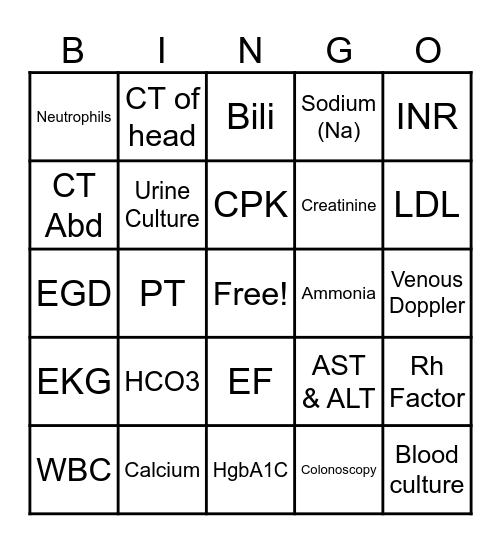 | B | I | N | G | O |
|---|---|---|---|---|
| Neutrophils | CT of head | Bili | Sodium (Na) | INR |
| CT Abd | Urine Culture | CPK | Creatinine | LDL |
| EGD | PT | Free! | Ammonia | Venous Doppler |
| EKG | HCO3 | EF | AST & ALT | Rh Factor |
| WBC | Calcium | HgbA1C | Colonoscopy | Blood culture |